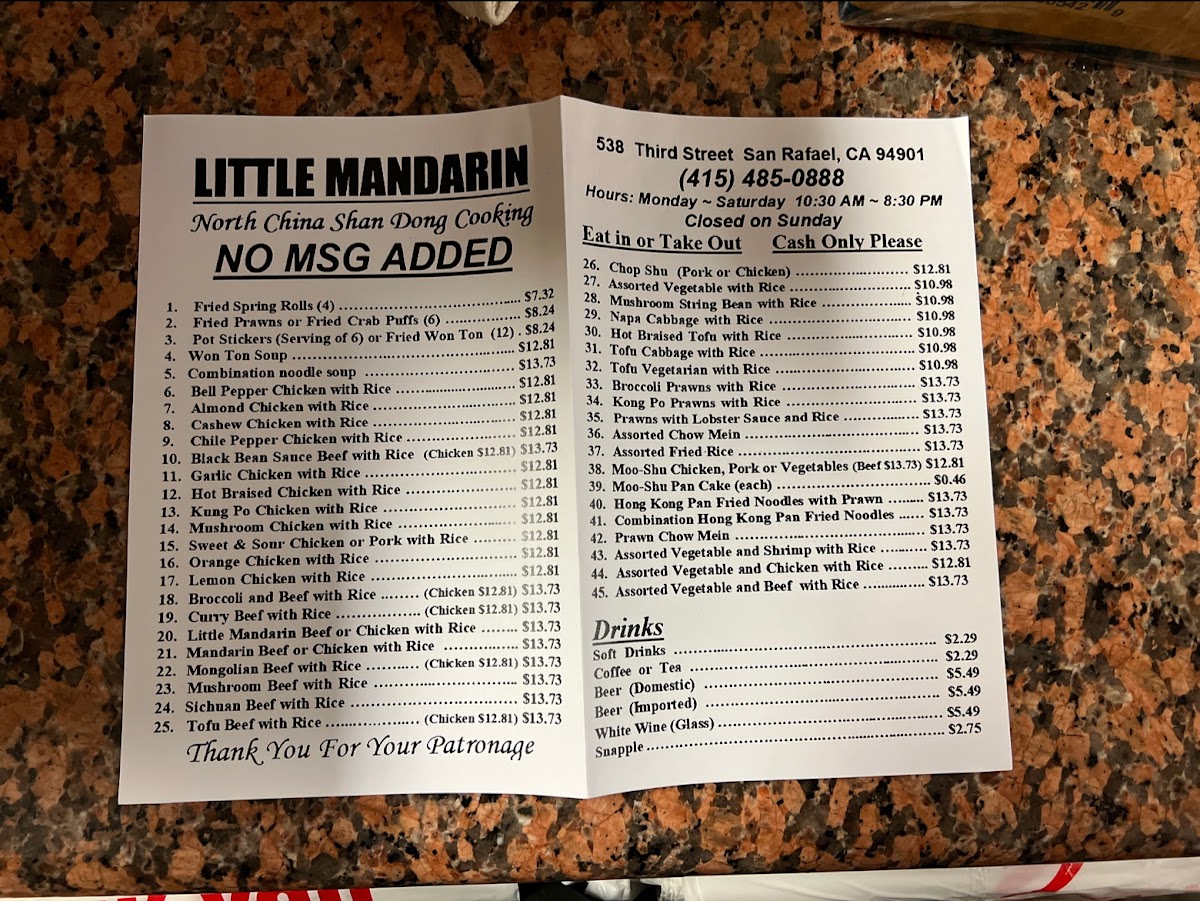 LITTLE MANDARIN
North China Shan Dong Cooking
NO MSG ADDED

1. Fried Spring Rolls (4) $7.32
2. Fried Prawns or Fried Crab Puffs (6) $8.24
3. Pot Stickers (Serving of 6) or Fried Won Ton (12) $8.24
4. Won Ton Soup $12.81
5. Combination noodle soup $13.73
6. Bell Pepper Chicken with Rice $12.81
7. Almond Chicken with Rice $12.81
8. Cashew Chicken with Rice $12.81
9. Chile Pepper Chicken with Rice $12.81
10. Black Bean Sauce Beef with Rice (Chicken $12.81) $13.73
11. Garlic Chicken with Rice $12.81
12. Hot Braised Chicken with Rice $12.81
13. Kung Po Chicken with Rice $12.81
14. Mushroom Chicken with Rice $12.81
15. Sweet & Sour Chicken or Pork with Rice $12.81
16. Orange Chicken with Rice $12.81
17. Lemon Chicken with Rice $12.81
18. Broccoli and Beef with Rice (Chicken $12.81) $13.73
19. Curry Beef with Rice (Chicken $12.81) $13.73
20. Little Mandarin Beef or Chicken with Rice $13.73
21. Mandarin Beef or Chicken with Rice $13.73
22. Mongolian Beef with Rice (Chicken $12.81) $13.73
23. Mushroom Beef with Rice $13.73
24. Sichuan Beef with Rice $13.73
25. Tofu Beef with Rice (Chicken $12.81) $13.73

Thank You For Your Patronage

538 Third Street San Rafael, CA 94901
(415) 485-0888
Hours: Monday ~ Saturday 10:30 AM ~ 8:30 PM
Closed on Sunday
Eat in or Take Out Cash Only Please

26. Chop Shu (Pork or Chicken) $12.81
27. Assorted Vegetable with Rice $10.98
28. Mushroom String Bean with Rice $10.98
29. Napa Cabbage with Rice $10.98
30. Hot Braised Tofu with Rice $10.98
31. Tofu Cabbage with Rice $10.98
32. Tofu Vegetarian with Rice $10.98
33. Broccoli Prawns with Rice $13.73
34. Kong Po Prawns with Rice $13.73
35. Prawns with Lobster Sauce and Rice $13.73
36. Assorted Chow Mein $13.73
37. Assorted Fried Rice $13.73
38. Moo-Shu Chicken, Pork or Vegetables (Beef $13.73) $12.81
39. Moo-Shu Pan Cake (each) $0.46
40. Hong Kong Pan Fried Noodles with Prawn $13.73
41. Combination Hong Kong Pan Fried Noodles $13.73
42. Prawn Chow Mein $13.73
43. Assorted Vegetable and Shrimp with Rice $13.73
44. Assorted Vegetable and Chicken with Rice $12.81
45. Assorted Vegetable and Beef with Rice $13.73

Drinks
Soft Drinks $2.29
Coffee or Tea $2.29
Beer (Domestic) $5.49
Beer (Imported) $5.49
White Wine (Glass) $5.49
Snapple $2.75